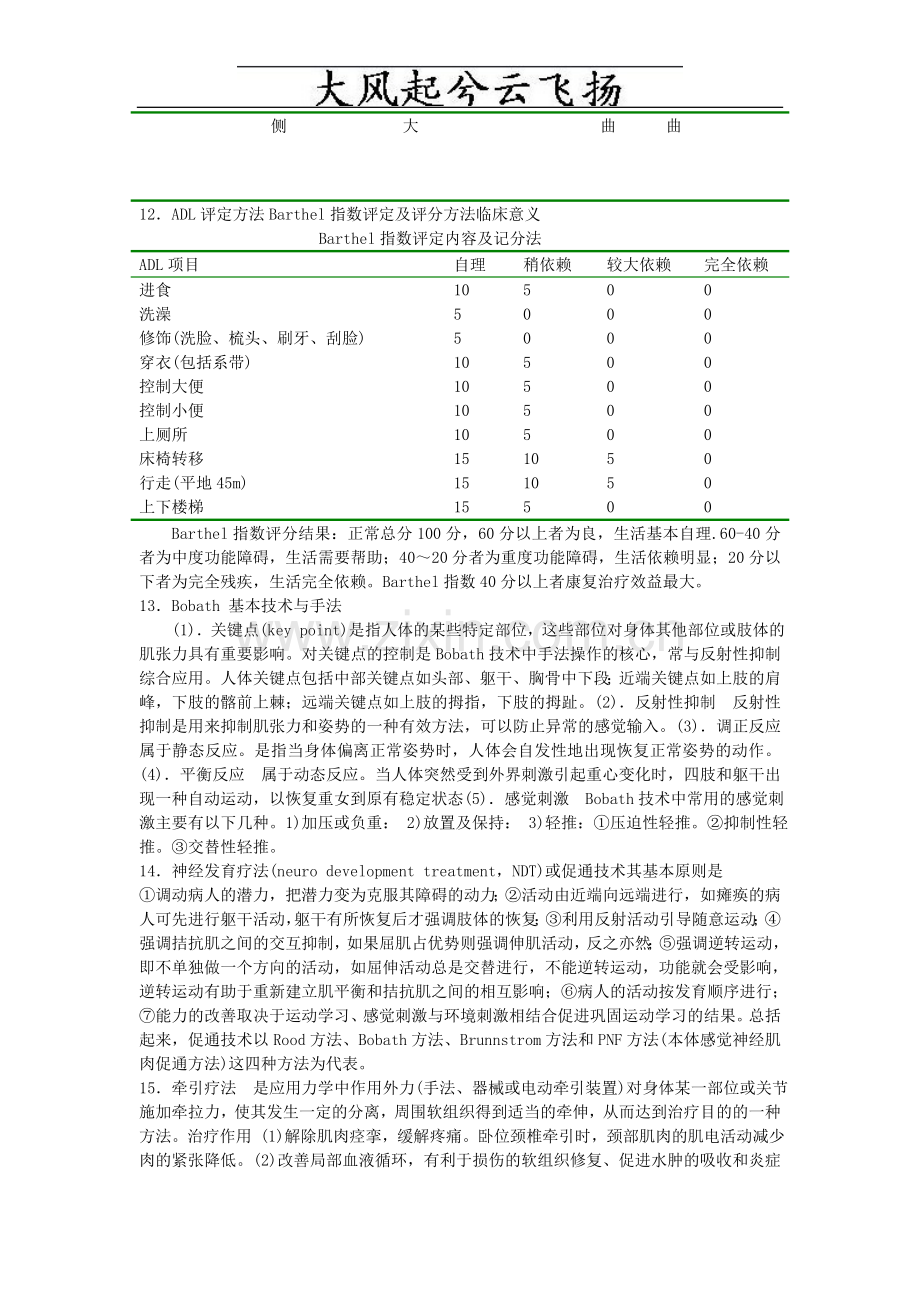 大风起兮云飞扬

侧 大 曲 曲

12．ADL评定方法Barthel指数评定及评分方法临床意义

Barthel指数评定内容及记分法

| ADL项目 | 自理 | 稍依赖 | 较大依赖 | 完全依赖 |
|---|---|---|---|---|
| 进食 | 10 | 5 | 0 | 0 |
| 洗澡 | 5 | 0 | 0 | 0 |
| 修饰(洗脸、梳头、刷牙、刮脸) | 5 | 0 | 0 | 0 |
| 穿衣(包括系带) | 10 | 5 | 0 | 0 |
| 控制大便 | 10 | 5 | 0 | 0 |
| 控制小便 | 10 | 5 | 0 | 0 |
| 上厕所 | 10 | 5 | 0 | 0 |
| 床椅转移 | 15 | 10 | 5 | 0 |
| 行走(平地45m) | 15 | 10 | 5 | 0 |
| 上下楼梯 | 15 | 5 | 0 | 0 |

Barthel指数评分结果：正常总分100分，60分以上者为良，生活基本自理.60-40分者为中度功能障碍，生活需要帮助；40～20分者为重度功能障碍，生活依赖明显；20分以下者为完全残疾，生活完全依赖。Barthel指数40分以上者康复治疗效益最大。

13．Bobath 基本技术与手法

(1)．关键点(key point)是指人体的某些特定部位，这些部位对身体其他部位或肢体的肌张力具有重要影响。对关键点的控制是Bobath技术中手法操作的核心，常与反射性抑制综合应用。人体关键点包括中部关键点如头部、躯干、胸骨中下段;近端关键点如上肢的肩峰，下肢的髂前上棘；远端关键点如上肢的拇指，下肢的拇趾。(2)．反射性抑制 反射性抑制是用来抑制肌张力和姿势的一种有效方法，可以防止异常的感觉输入。(3)．调正反应 属于静态反应。是指当身体偏离正常姿势时，人体会自发性地出现恢复正常姿势的动作。(4)．平衡反应 属于动态反应。当人体突然受到外界刺激引起重心变化时，四肢和躯干出现一种自动运动，以恢复重女到原有稳定状态(5)．感觉刺激 Bobath技术中常用的感觉刺激主要有以下几种。1)加压或负重： 2)放置及保持： 3)轻推：①压迫性轻推。②抑制性轻推。③交替性轻推。

14．神经发育疗法(neuro development treatment，NDT)或促通技术其基本原则是

①调动病人的潜力，把潜力变为克服其障碍的动力;②活动由近端向远端进行，如瘫痪的病人可先进行躯干活动,躯干有所恢复后才强调肢体的恢复;③利用反射活动引导随意运动;④强调拮抗肌之间的交互抑制，如果屈肌占优势则强调伸肌活动，反之亦然;⑤强调逆转运动，即不单独做一个方向的活动，如屈伸活动总是交替进行，不能逆转运动，功能就会受影响，逆转运动有助于重新建立肌平衡和拮抗肌之间的相互影响；⑥病人的活动按发育顺序进行；⑦能力的改善取决于运动学习、感觉刺激与环境刺激相结合促进巩固运动学习的结果。总括起来，促通技术以Rood方法、Bobath方法、Brunnstrom方法和PNF方法(本体感觉神经肌肉促通方法)这四种方法为代表。

15．牵引疗法 是应用力学中作用外力(手法、器械或电动牵引装置)对身体某一部位或关节施加牵拉力，使其发生一定的分离，周围软组织得到适当的牵伸，从而达到治疗目的的一种方法。治疗作用 (1)解除肌肉痉挛，缓解疼痛。卧位颈椎牵引时，颈部肌肉的肌电活动减少肉的紧张降低。(2)改善局部血液循环，有利于损伤的软组织修复、促进水肿的吸收和炎症